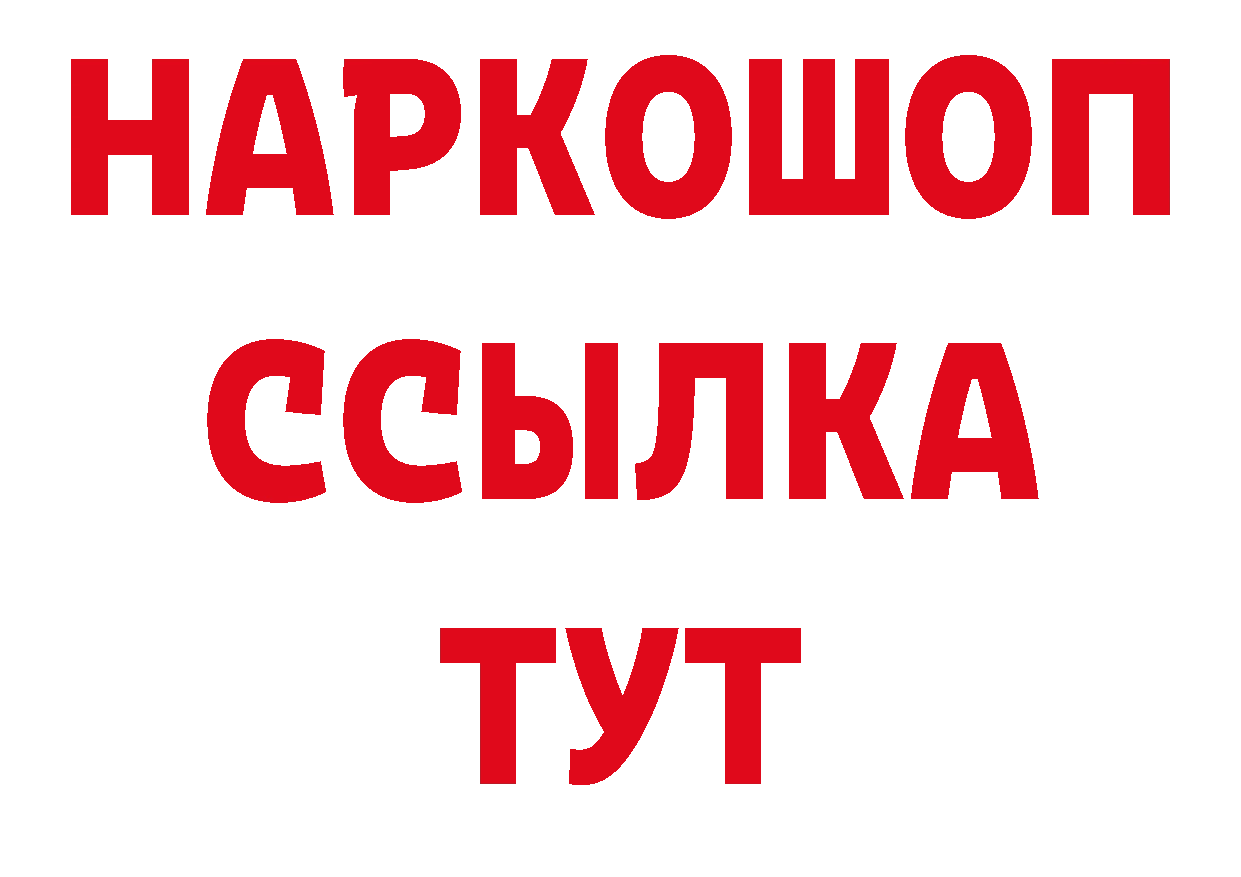 НАРКОШОП
ССЫЛКА
ТУТ